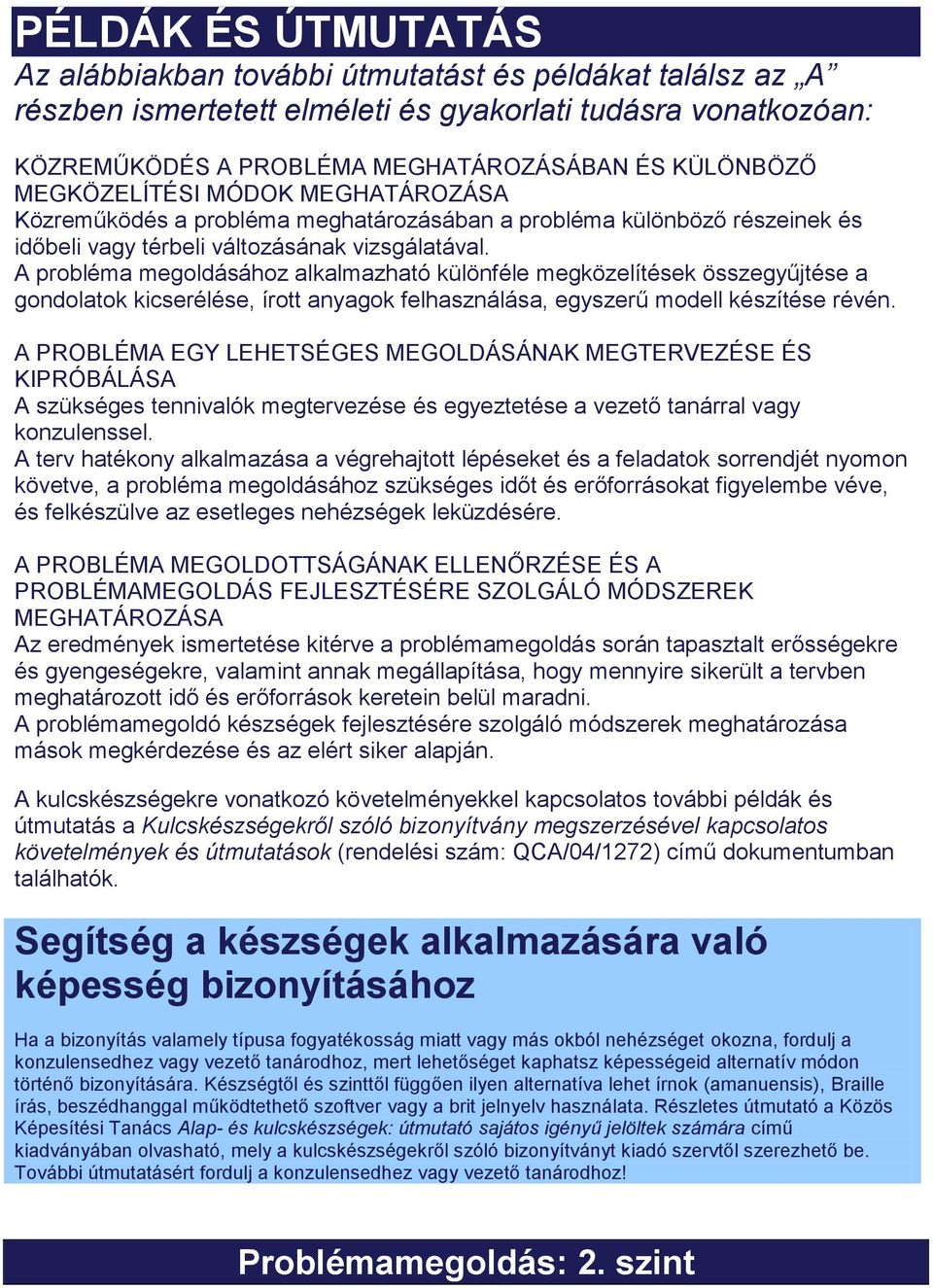 PÉLDÁK ÉS ÚTMUTATÁS
Az alábbiakban további útmutatást és példákat találsz az „A” részben ismertetett elméleti és gyakorlati tudásra vonatkozóan:

KÖZREMŰKÖDÉS A PROBLÉMA MEGHATÁROZÁSÁBAN ÉS KÜLÖNBÖZŐ MEGKÖZELÍTÉSI MÓDOK MEGHATÁROZÁSA
Közreműködés a probléma meghatározásában a probléma különböző részeinek és időbeli vagy térbeli változásának vizsgálatával.
A probléma megoldásához alkalmazható különféle megközelítések összegyűjtése a gondolatok kicserélése, írott anyagok felhasználása, egyszerű modell készítése révén.

A PROBLÉMA EGY LEHETSÉGES MEGOLDÁSÁNAK MEGTERVEZÉSE ÉS KIPRÓBÁLÁSA
A szükséges tennivalók megtervezése és egyeztetése a vezető tanárral vagy konzulenssel.
A terv hatékony alkalmazása a végrehajtott lépéseket és a feladatok sorrendjét nyomon követve, a probléma megoldásához szükséges időt és erőforrásokat figyelembe véve, és felkészülve az esetleges nehézségek leküzdésére.

A PROBLÉMA MEGOLDOTTSÁGÁNAK ELLENŐRZÉSE ÉS A PROBLÉMAMEGOLDÁS FEJLESZTÉSÉRE SZOLGÁLÓ MÓDSZEREK MEGHATÁROZÁSA
Az eredmények ismertetése kitérve a problémamegoldás során tapasztalt erősségekre és gyengeségekre, valamint annak megállapítása, hogy mennyire sikerült a tervben meghatározott idő és erőforrások keretein belül maradni.
A problémamegoldó készségek fejlesztésére szolgáló módszerek meghatározása mások megkérdezése és az elért siker alapján.

A kulcskészségekre vonatkozó követelményekkel kapcsolatos további példák és útmutatás a Kulcskészségekről szóló bizonyítvány megszerzésével kapcsolatos követelmények és útmutatások (rendelési szám: QCA/04/1272) című dokumentumban találhatók.

Segítség a készségek alkalmazására való képesség bizonyításához

Ha a bizonyítás valamely típusa fogyatékosság miatt vagy más okból nehézséget okozna, fordulj a konzulensedhez vagy vezető tanárodhoz, mert lehetőséget kaphatsz képességeid alternatív módon történő bizonyítására. Készségtől és szinttől függően ilyen alternatíva lehet írnok (amanuensis), Braille írás, beszédhanggal működtethető szoftver vagy a brit jelnyelv használata. Részletes útmutató a Közös Képesítési Tanács Alap- és kulcskészségek: útmutató sajátos igényű jelöltek számára című kiadványában olvasható, mely a kulcskészségekről szóló bizonyítványt kiadó szervtől szerezhető be. További útmutatásért fordulj a konzulensedhez vagy vezető tanárodhoz!

Problémamegoldás: 2. szint